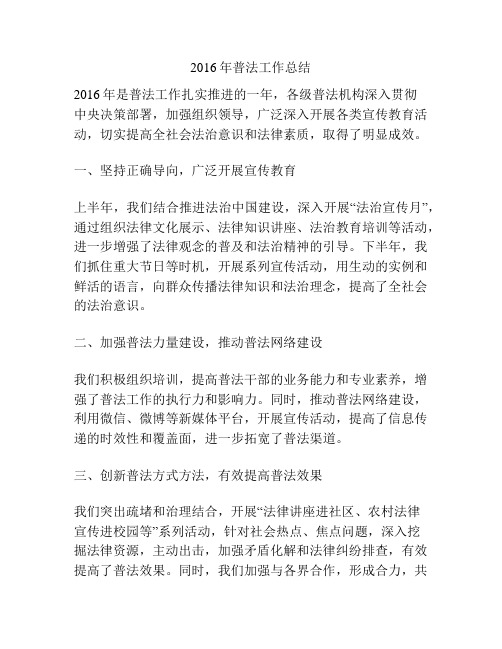 2016年普法工作总结

2016年是普法工作扎实推进的一年，各级普法机构深入贯彻中央决策部署，加强组织领导，广泛深入开展各类宣传教育活动，切实提高全社会法治意识和法律素质，取得了明显成效。

一、坚持正确导向，广泛开展宣传教育

上半年，我们结合推进法治中国建设，深入开展“法治宣传月”，通过组织法律文化展示、法律知识讲座、法治教育培训等活动，进一步增强了法律观念的普及和法治精神的引导。下半年，我们抓住重大节日等时机，开展系列宣传活动，用生动的实例和鲜活的语言，向群众传播法律知识和法治理念，提高了全社会的法治意识。

二、加强普法力量建设，推动普法网络建设

我们积极组织培训，提高普法干部的业务能力和专业素养，增强了普法工作的执行力和影响力。同时，推动普法网络建设，利用微信、微博等新媒体平台，开展宣传活动，提高了信息传递的时效性和覆盖面，进一步拓宽了普法渠道。

三、创新普法方式方法，有效提高普法效果

我们突出疏堵和治理结合，开展“法律讲座进社区、农村法律宣传进校园等”系列活动，针对社会热点、焦点问题，深入挖掘法律资源，主动出击，加强矛盾化解和法律纠纷排查，有效提高了普法效果。同时，我们加强与各界合作，形成合力，共